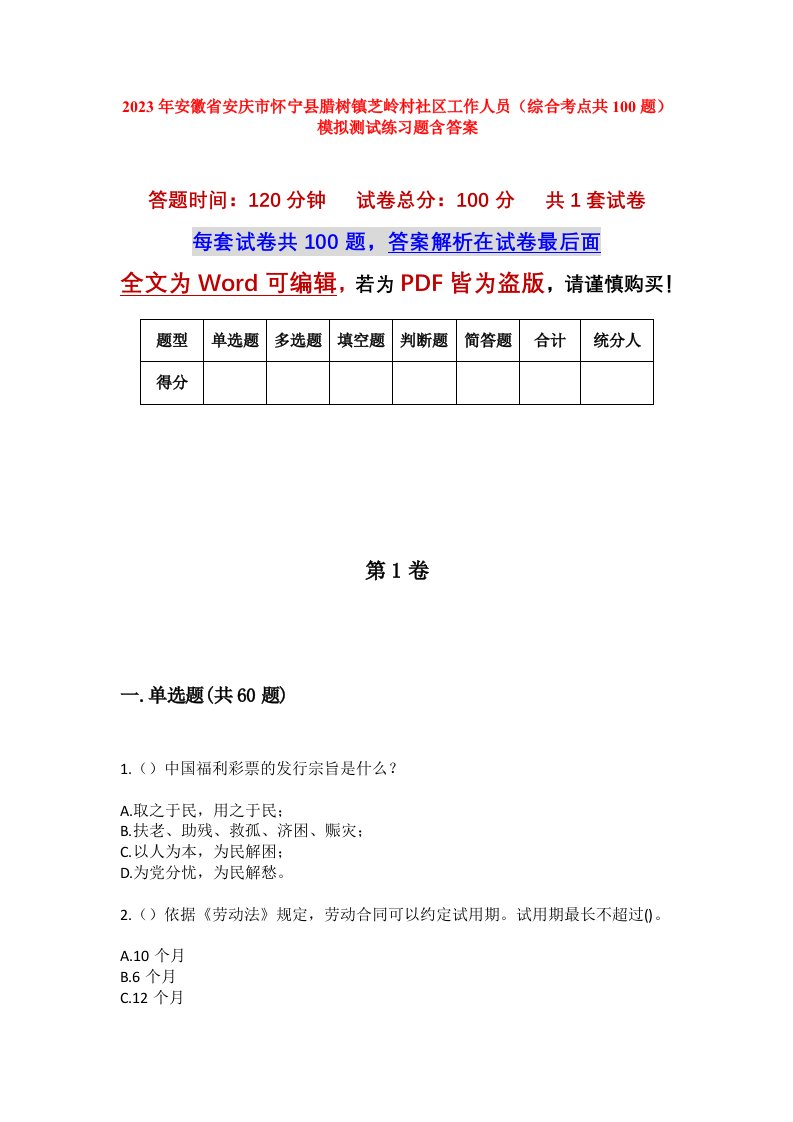 2023年安徽省安庆市怀宁县腊树镇芝岭村社区工作人员（综合考点共100题）模拟测试练习题含答案

答题时间：120分钟　试卷总分：100分　共1套试卷

每套试卷共100题，答案解析在试卷最后面

全文为Word可编辑，若为PDF皆为盗版，请谨慎购买！

| 题型 | 单选题 | 多选题 | 填空题 | 判断题 | 简答题 | 合计 | 统分人 |
|---|---|---|---|---|---|---|---|
| 得分 | | | | | | | |

第1卷

一.单选题(共60题)

1.（）中国福利彩票的发行宗旨是什么？

A.取之于民，用之于民；
B.扶老、助残、救孤、济困、赈灾；
C.以人为本，为民解困；
D.为党分忧，为民解愁。

2.（）依据《劳动法》规定，劳动合同可以约定试用期。试用期最长不超过()。

A.10 个月
B.6 个月
C.12 个月